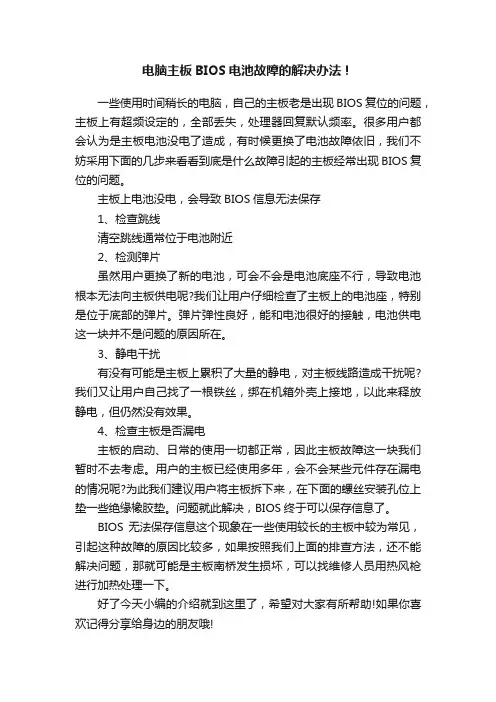 电脑主板 BIOS 电池故障的解决办法！

一些使用时间稍长的电脑，自己的主板老是出现 BIOS 复位的问题，主板上有超频设定的，全部丢失，处理器回复默认频率。很多用户都会认为是主板电池没电了造成，有时候更换了电池故障依旧，我们不妨采用下面的几步来看看到底是什么故障引起的主板经常出现 BIOS 复位的问题。

主板上电池没电，会导致 BIOS 信息无法保存

1、检查跳线

清空跳线通常位于电池附近

2、检测弹片

虽然用户更换了新的电池，可会不会是电池底座不行，导致电池根本无法向主板供电呢?我们让用户仔细检查了主板上的电池座，特别是位于底部的弹片。弹片弹性良好，能和电池很好的接触，电池供电这一块并不是问题的原因所在。

3、静电干扰

有没有可能是主板上累积了大量的静电，对主板线路造成干扰呢?我们又让用户自己找了一根铁丝，绑在机箱外壳上接地，以此来释放静电，但仍然没有效果。

4、检查主板是否漏电

主板的启动、日常的使用一切都正常，因此主板故障这一块我们暂时不去考虑。用户的主板已经使用多年，会不会某些元件存在漏电的情况呢?为此我们建议用户将主板拆下来，在下面的螺丝安装孔位上垫一些绝缘橡胶垫。问题就此解决，BIOS 终于可以保存信息了。

BIOS 无法保存信息这个现象在一些使用较长的主板中较为常见，引起这种故障的原因比较多，如果按照我们上面的排查方法，还不能解决问题，那就可能是主板南桥发生损坏，可以找维修人员用热风枪进行加热处理一下。

好了今天小编的介绍就到这里了，希望对大家有所帮助!如果你喜欢记得分享给身边的朋友哦!